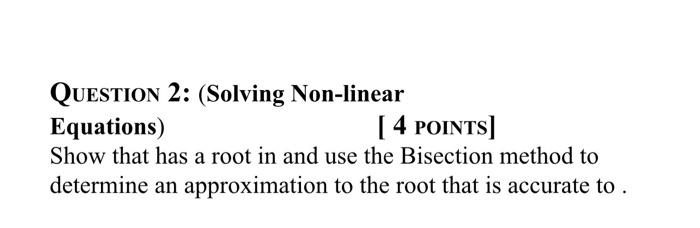 QUESTION 2: (Solving Non-linear Equations) [ 4 POINTS]

Show that has a root in and use the Bisection method to determine an approximation to the root that is accurate to .